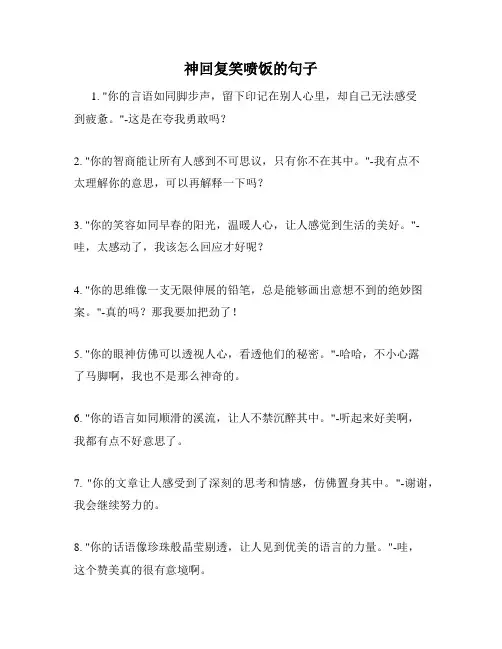 神回复笑喷饭的句子

1. "你的言语如同脚步声，留下印记在别人心里，却自己无法感受到疲惫。"-这是在夸我勇敢吗？

2. "你的智商能让所有人感到不可思议，只有你不在其中。"-我有点不太理解你的意思，可以再解释一下吗？

3. "你的笑容如同早春的阳光，温暖人心，让人感觉到生活的美好。"-哇，太感动了，我该怎么回应才好呢？

4. "你的思维像一支无限伸展的铅笔，总是能够画出意想不到的绝妙图案。"-真的吗？那我要加把劲了！

5. "你的眼神仿佛可以透视人心，看透他们的秘密。"-哈哈，不小心露了马脚啊，我也不是那么神奇的。

6. "你的语言如同顺滑的溪流，让人不禁沉醉其中。"-听起来好美啊，我都有点不好意思了。

7. "你的文章让人感受到了深刻的思考和情感，仿佛置身其中。"-谢谢，我会继续努力的。

8. "你的话语像珍珠般晶莹剔透，让人见到优美的语言的力量。"-哇，这个赞美真的很有意境啊。